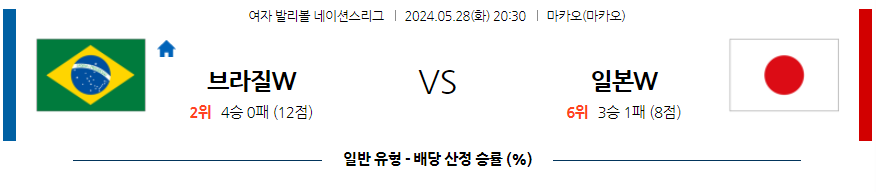 여자 발리볼 네이션스리그 | 2024.05.28(화) 20:30 | 마카오(마카오)

브라질W

2위 4승 0패 (12점)

VS

일본W

6위 3승 1패 (8점)

일반 유형 - 배당 산정 승률 (%)